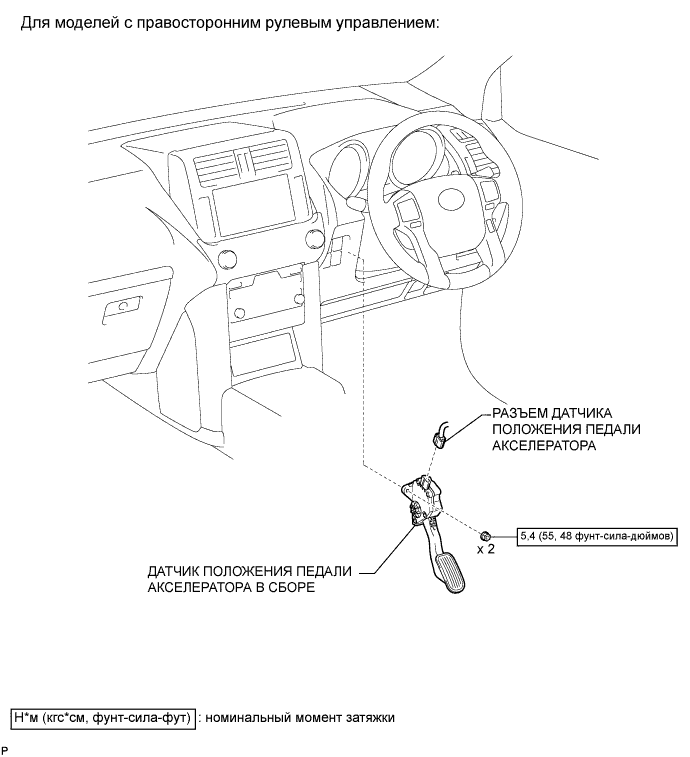 Для моделей с правосторонним рулевым управлением:

РАЗЪЕМ ДАТЧИКА ПОЛОЖЕНИЯ ПЕДАЛИ АКСЕЛЕРАТОРА

5,4 (55, 48 фунт-сила-дюймов)

x 2

ДАТЧИК ПОЛОЖЕНИЯ ПЕДАЛИ АКСЕЛЕРАТОРА В СБОРЕ

Н*м (кгс*см, фунт-сила-фут) : номинальный момент затяжки

P